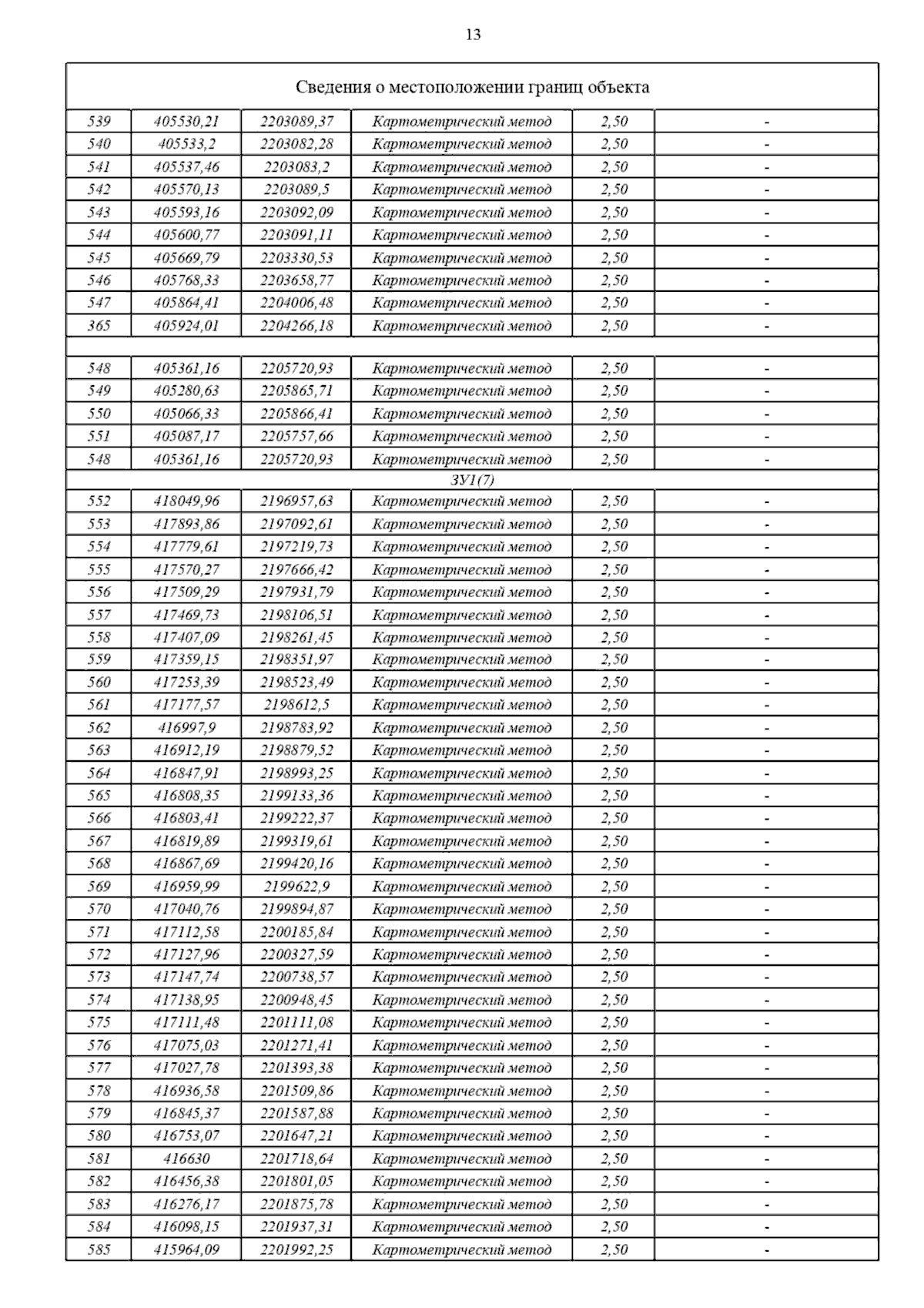 13

| Сведения о местоположении границ объекта | | | | | |
|---|---|---|---|---|---|
| 539 | 405530,21 | 2203089,37 | Картометрический метод | 2,50 | - |
| 540 | 405533,2 | 2203082,28 | Картометрический метод | 2,50 | - |
| 541 | 405537,46 | 2203083,2 | Картометрический метод | 2,50 | - |
| 542 | 405570,13 | 2203089,5 | Картометрический метод | 2,50 | - |
| 543 | 405593,16 | 2203092,09 | Картометрический метод | 2,50 | - |
| 544 | 405600,77 | 2203091,11 | Картометрический метод | 2,50 | - |
| 545 | 405669,79 | 2203330,53 | Картометрический метод | 2,50 | - |
| 546 | 405768,33 | 2203658,77 | Картометрический метод | 2,50 | - |
| 547 | 405864,41 | 2204006,48 | Картометрический метод | 2,50 | - |
| 365 | 405924,01 | 2204266,18 | Картометрический метод | 2,50 | - |
| | | | | | |
| 548 | 405361,16 | 2205720,93 | Картометрический метод | 2,50 | - |
| 549 | 405280,63 | 2205865,71 | Картометрический метод | 2,50 | - |
| 550 | 405066,33 | 2205866,41 | Картометрический метод | 2,50 | - |
| 551 | 405087,17 | 2205757,66 | Картометрический метод | 2,50 | - |
| 548 | 405361,16 | 2205720,93 | Картометрический метод | 2,50 | - |
| ЗУ1(7) | | | | | |
| 552 | 418049,96 | 2196957,63 | Картометрический метод | 2,50 | - |
| 553 | 417893,86 | 2197092,61 | Картометрический метод | 2,50 | - |
| 554 | 417779,61 | 2197219,73 | Картометрический метод | 2,50 | - |
| 555 | 417570,27 | 2197666,42 | Картометрический метод | 2,50 | - |
| 556 | 417509,29 | 2197931,79 | Картометрический метод | 2,50 | - |
| 557 | 417469,73 | 2198106,51 | Картометрический метод | 2,50 | - |
| 558 | 417407,09 | 2198261,45 | Картометрический метод | 2,50 | - |
| 559 | 417359,15 | 2198351,97 | Картометрический метод | 2,50 | - |
| 560 | 417253,39 | 2198523,49 | Картометрический метод | 2,50 | - |
| 561 | 417177,57 | 2198612,5 | Картометрический метод | 2,50 | - |
| 562 | 416997,9 | 2198783,92 | Картометрический метод | 2,50 | - |
| 563 | 416912,19 | 2198879,52 | Картометрический метод | 2,50 | - |
| 564 | 416847,91 | 2198993,25 | Картометрический метод | 2,50 | - |
| 565 | 416808,35 | 2199133,36 | Картометрический метод | 2,50 | - |
| 566 | 416803,41 | 2199222,37 | Картометрический метод | 2,50 | - |
| 567 | 416819,89 | 2199319,61 | Картометрический метод | 2,50 | - |
| 568 | 416867,69 | 2199420,16 | Картометрический метод | 2,50 | - |
| 569 | 416959,99 | 2199622,9 | Картометрический метод | 2,50 | - |
| 570 | 417040,76 | 2199894,87 | Картометрический метод | 2,50 | - |
| 571 | 417112,58 | 2200185,84 | Картометрический метод | 2,50 | - |
| 572 | 417127,96 | 2200327,59 | Картометрический метод | 2,50 | - |
| 573 | 417147,74 | 2200738,57 | Картометрический метод | 2,50 | - |
| 574 | 417138,95 | 2200948,45 | Картометрический метод | 2,50 | - |
| 575 | 417111,48 | 2201111,08 | Картометрический метод | 2,50 | - |
| 576 | 417075,03 | 2201271,41 | Картометрический метод | 2,50 | - |
| 577 | 417027,78 | 2201393,38 | Картометрический метод | 2,50 | - |
| 578 | 416936,58 | 2201509,86 | Картометрический метод | 2,50 | - |
| 579 | 416845,37 | 2201587,88 | Картометрический метод | 2,50 | - |
| 580 | 416753,07 | 2201647,21 | Картометрический метод | 2,50 | - |
| 581 | 416630 | 2201718,64 | Картометрический метод | 2,50 | - |
| 582 | 416456,38 | 2201801,05 | Картометрический метод | 2,50 | - |
| 583 | 416276,17 | 2201875,78 | Картометрический метод | 2,50 | - |
| 584 | 416098,15 | 2201937,31 | Картометрический метод | 2,50 | - |
| 585 | 415964,09 | 2201992,25 | Картометрический метод | 2,50 | - |